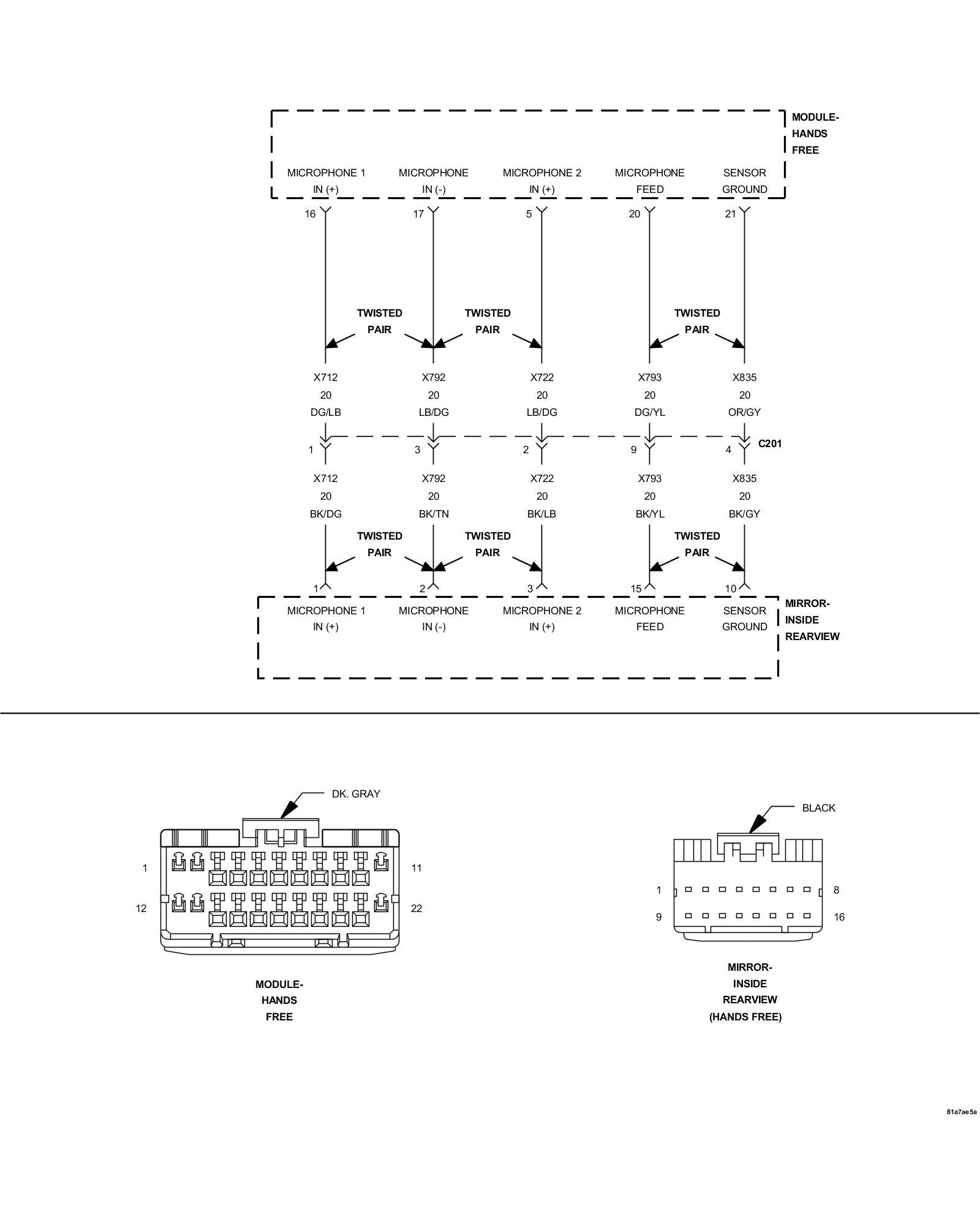 MODULE-
HANDS
FREE

MICROPHONE 1 IN (+)
MICROPHONE IN (-)
MICROPHONE 2 IN (+)
MICROPHONE FEED
SENSOR GROUND

16
17
5
20
21

TWISTED PAIR
TWISTED PAIR
TWISTED PAIR

X712
20
DG/LB

X792
20
LB/DG

X722
20
LB/DG

X793
20
DG/YL

X835
20
OR/GY

1
3
2
9
4
C201

X712
20
BK/DG

X792
20
BK/TN

X722
20
BK/LB

X793
20
BK/YL

X835
20
BK/GY

TWISTED PAIR
TWISTED PAIR
TWISTED PAIR

1
2
3
15
10

MICROPHONE 1 IN (+)
MICROPHONE IN (-)
MICROPHONE 2 IN (+)
MICROPHONE FEED
SENSOR GROUND

MIRROR-
INSIDE
REARVIEW

DK. GRAY
1
11
12
22

MODULE-
HANDS
FREE

BLACK
1
8
9
16

MIRROR-
INSIDE
REARVIEW
(HANDS FREE)

81a7ae5a